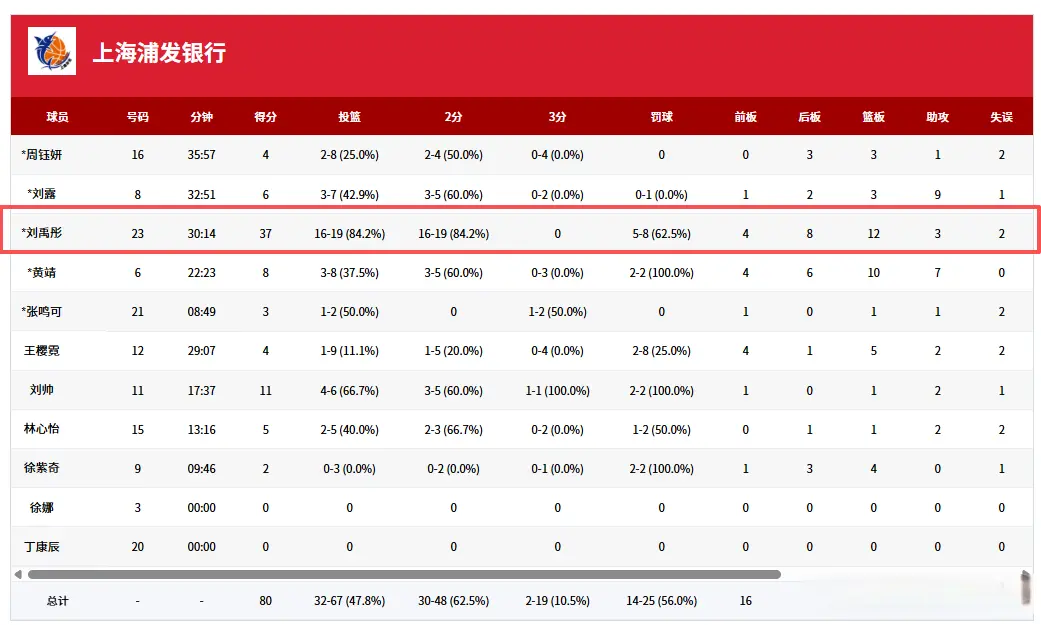 上海浦发银行

| 球员 | 号码 | 分钟 | 得分 | 投篮 | 2分 | 3分 | 罚球 | 前板 | 后板 | 篮板 | 助攻 | 失误 |
|---|---|---|---|---|---|---|---|---|---|---|---|---|
| *周钰妍 | 16 | 35:57 | 4 | 2-8 (25.0%) | 2-4 (50.0%) | 0-4 (0.0%) | 0 | 0 | 3 | 3 | 1 | 2 |
| *刘露 | 8 | 32:51 | 6 | 3-7 (42.9%) | 3-5 (60.0%) | 0-2 (0.0%) | 0-1 (0.0%) | 1 | 2 | 3 | 9 | 1 |
| *刘禹彤 | 23 | 30:14 | 37 | 16-19 (84.2%) | 16-19 (84.2%) | 0 | 5-8 (62.5%) | 4 | 8 | 12 | 3 | 2 |
| *黄靖 | 6 | 22:23 | 8 | 3-8 (37.5%) | 3-5 (60.0%) | 0-3 (0.0%) | 2-2 (100.0%) | 4 | 6 | 10 | 7 | 0 |
| *张鸣可 | 21 | 08:49 | 3 | 1-2 (50.0%) | 0 | 1-2 (50.0%) | 0 | 1 | 0 | 1 | 1 | 2 |
| 王樱霓 | 12 | 29:07 | 4 | 1-9 (11.1%) | 1-5 (20.0%) | 0-4 (0.0%) | 2-8 (25.0%) | 4 | 1 | 5 | 2 | 2 |
| 刘帅 | 11 | 17:37 | 11 | 4-6 (66.7%) | 3-5 (60.0%) | 1-1 (100.0%) | 2-2 (100.0%) | 1 | 0 | 1 | 2 | 1 |
| 林心怡 | 15 | 13:16 | 5 | 2-5 (40.0%) | 2-3 (66.7%) | 0-2 (0.0%) | 1-2 (50.0%) | 0 | 1 | 1 | 2 | 2 |
| 徐紫奇 | 9 | 09:46 | 2 | 0-3 (0.0%) | 0-2 (0.0%) | 0-1 (0.0%) | 2-2 (100.0%) | 1 | 3 | 4 | 0 | 1 |
| 徐娜 | 3 | 00:00 | 0 | 0 | 0 | 0 | 0 | 0 | 0 | 0 | 0 | 0 |
| 丁康辰 | 20 | 00:00 | 0 | 0 | 0 | 0 | 0 | 0 | 0 | 0 | 0 | 0 |
| 总计 | - | - | 80 | 32-67 (47.8%) | 30-48 (62.5%) | 2-19 (10.5%) | 14-25 (56.0%) | 16 | | | | |